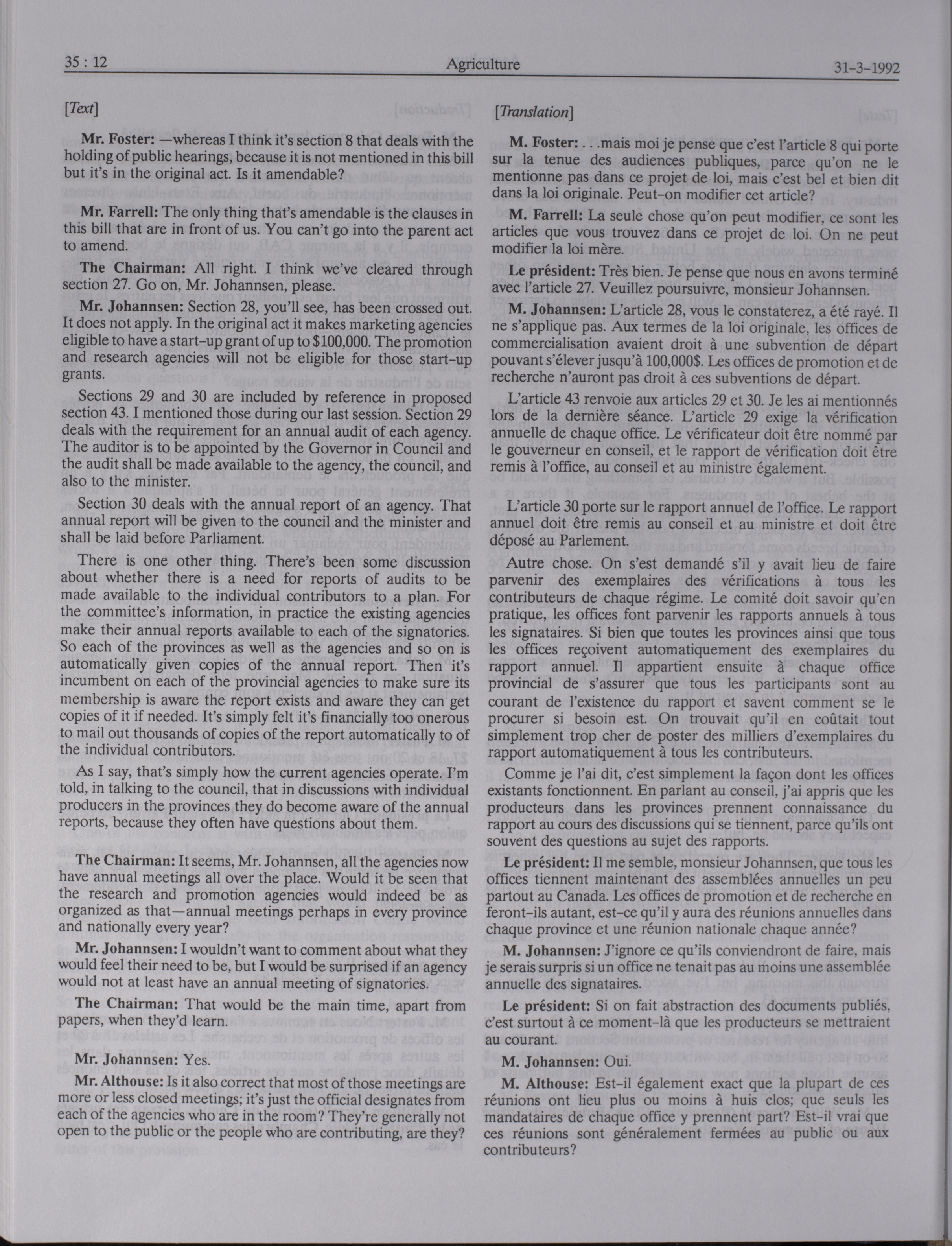 35 : 12 Agriculture 31-3-1992

[Text]

Mr. Foster: —whereas I think it's section 8 that deals with the holding of public hearings, because it is not mentioned in this bill but it's in the original act. Is it amendable?

Mr. Farrell: The only thing that's amendable is the clauses in this bill that are in front of us. You can't go into the parent act to amend.

The Chairman: All right. I think we've cleared through section 27. Go on, Mr. Johannsen, please.

Mr. Johannsen: Section 28, you'll see, has been crossed out. It does not apply. In the original act it makes marketing agencies eligible to have a start-up grant of up to $100,000. The promotion and research agencies will not be eligible for those start-up grants.

Sections 29 and 30 are included by reference in proposed section 43. I mentioned those during our last session. Section 29 deals with the requirement for an annual audit of each agency. The auditor is to be appointed by the Governor in Council and the audit shall be made available to the agency, the council, and also to the minister.

Section 30 deals with the annual report of an agency. That annual report will be given to the council and the minister and shall be laid before Parliament.

There is one other thing. There's been some discussion about whether there is a need for reports of audits to be made available to the individual contributors to a plan. For the committee's information, in practice the existing agencies make their annual reports available to each of the signatories. So each of the provinces as well as the agencies and so on is automatically given copies of the annual report. Then it's incumbent on each of the provincial agencies to make sure its membership is aware the report exists and aware they can get copies of it if needed. It's simply felt it's financially too onerous to mail out thousands of copies of the report automatically to of the individual contributors.

As I say, that's simply how the current agencies operate. I'm told, in talking to the council, that in discussions with individual producers in the provinces they do become aware of the annual reports, because they often have questions about them.

The Chairman: It seems, Mr. Johannsen, all the agencies now have annual meetings all over the place. Would it be seen that the research and promotion agencies would indeed be as organized as that—annual meetings perhaps in every province and nationally every year?

Mr. Johannsen: I wouldn't want to comment about what they would feel their need to be, but I would be surprised if an agency would not at least have an annual meeting of signatories.

The Chairman: That would be the main time, apart from papers, when they'd learn.

Mr. Johannsen: Yes.

Mr. Althouse: Is it also correct that most of those meetings are more or less closed meetings; it's just the official designates from each of the agencies who are in the room? They're generally not open to the public or the people who are contributing, are they?

[Translation]

M. Foster: . . .mais moi je pense que c'est l'article 8 qui porte sur la tenue des audiences publiques, parce qu'on ne le mentionne pas dans ce projet de loi, mais c'est bel et bien dit dans la loi originale. Peut-on modifier cet article?

M. Farrell: La seule chose qu'on peut modifier, ce sont les articles que vous trouvez dans ce projet de loi. On ne peut modifier la loi mère.

Le président: Très bien. Je pense que nous en avons terminé avec l'article 27. Veuillez poursuivre, monsieur Johannsen.

M. Johannsen: L'article 28, vous le constaterez, a été rayé. Il ne s'applique pas. Aux termes de la loi originale, les offices de commercialisation avaient droit à une subvention de départ pouvant s'élever jusqu'à 100,000$. Les offices de promotion et de recherche n'auront pas droit à ces subventions de départ.

L'article 43 renvoie aux articles 29 et 30. Je les ai mentionnés lors de la dernière séance. L'article 29 exige la vérification annuelle de chaque office. Le vérificateur doit être nommé par le gouverneur en conseil, et le rapport de vérification doit être remis à l'office, au conseil et au ministre également.

L'article 30 porte sur le rapport annuel de l'office. Le rapport annuel doit être remis au conseil et au ministre et doit être déposé au Parlement.

Autre chose. On s'est demandé s'il y avait lieu de faire parvenir des exemplaires des vérifications à tous les contributeurs de chaque régime. Le comité doit savoir qu'en pratique, les offices font parvenir les rapports annuels à tous les signataires. Si bien que toutes les provinces ainsi que tous les offices reçoivent automatiquement des exemplaires du rapport annuel. Il appartient ensuite à chaque office provincial de s'assurer que tous les participants sont au courant de l'existence du rapport et savent comment se le procurer si besoin est. On trouvait qu'il en coûtait tout simplement trop cher de poster des milliers d'exemplaires du rapport automatiquement à tous les contributeurs.

Comme je l'ai dit, c'est simplement la façon dont les offices existants fonctionnent. En parlant au conseil, j'ai appris que les producteurs dans les provinces prennent connaissance du rapport au cours des discussions qui se tiennent, parce qu'ils ont souvent des questions au sujet des rapports.

Le président: Il me semble, monsieur Johannsen, que tous les offices tiennent maintenant des assemblées annuelles un peu partout au Canada. Les offices de promotion et de recherche en feront-ils autant, est-ce qu'il y aura des réunions annuelles dans chaque province et une réunion nationale chaque année?

M. Johannsen: J'ignore ce qu'ils conviendront de faire, mais je serais surpris si un office ne tenait pas au moins une assemblée annuelle des signataires.

Le président: Si on fait abstraction des documents publiés, c'est surtout à ce moment-là que les producteurs se mettraient au courant.

M. Johannsen: Oui.

M. Althouse: Est-il également exact que la plupart de ces réunions ont lieu plus ou moins à huis clos; que seuls les mandataires de chaque office y prennent part? Est-il vrai que ces réunions sont généralement fermées au public ou aux contributeurs?